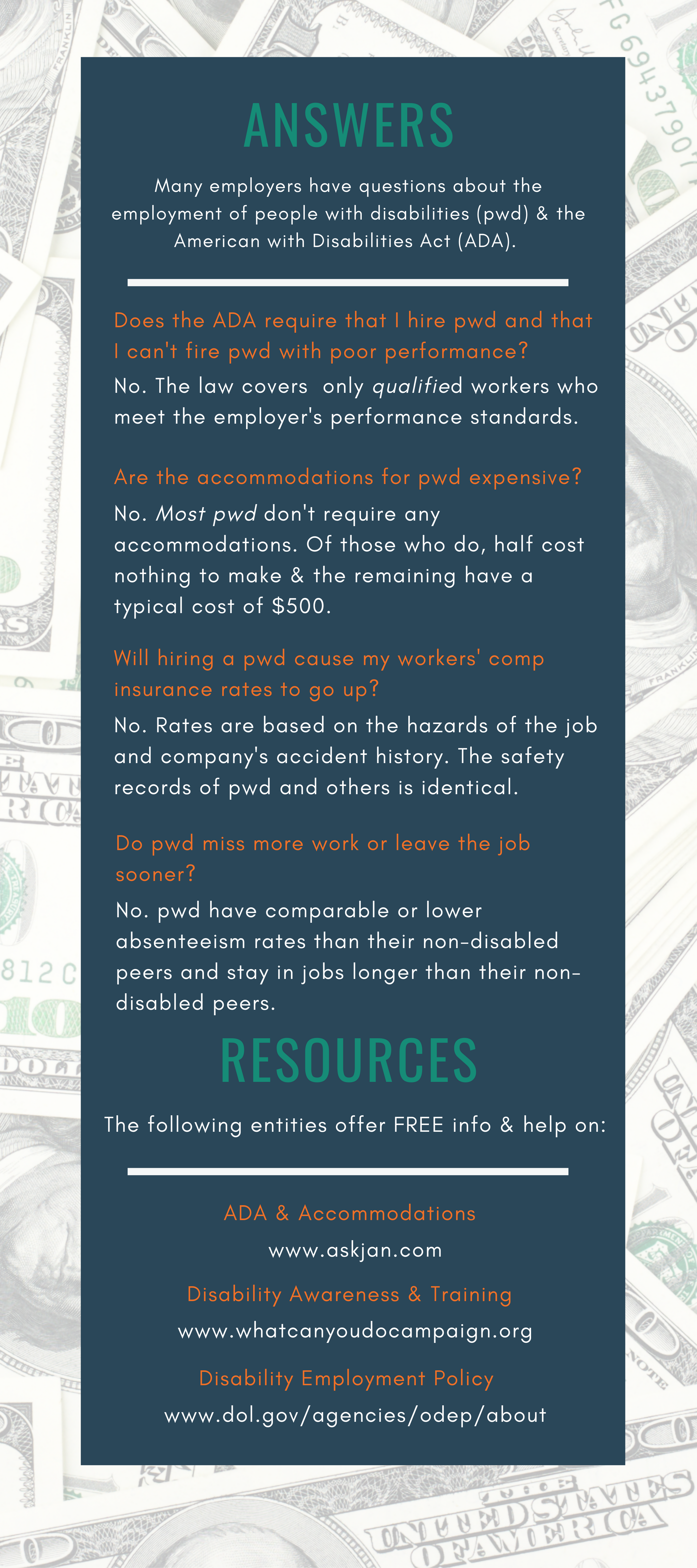 ANSWERS

Many employers have questions about the employment of people with disabilities (pwd) & the American with Disabilities Act (ADA).

Does the ADA require that I hire pwd and that I can't fire pwd with poor performance?

No. The law covers only qualified workers who meet the employer's performance standards.

Are the accommodations for pwd expensive?

No. Most pwd don't require any accommodations. Of those who do, half cost nothing to make & the remaining have a typical cost of $500.

Will hiring a pwd cause my workers' comp insurance rates to go up?

No. Rates are based on the hazards of the job and company's accident history. The safety records of pwd and others is identical.

Do pwd miss more work or leave the job sooner?

No. pwd have comparable or lower absenteeism rates than their non-disabled peers and stay in jobs longer than their non-disabled peers.

RESOURCES

The following entities offer FREE info & help on:

ADA & Accommodations
www.askjan.com

Disability Awareness & Training
www.whatcanyoudocampaign.org

Disability Employment Policy
www.dol.gov/agencies/odep/about